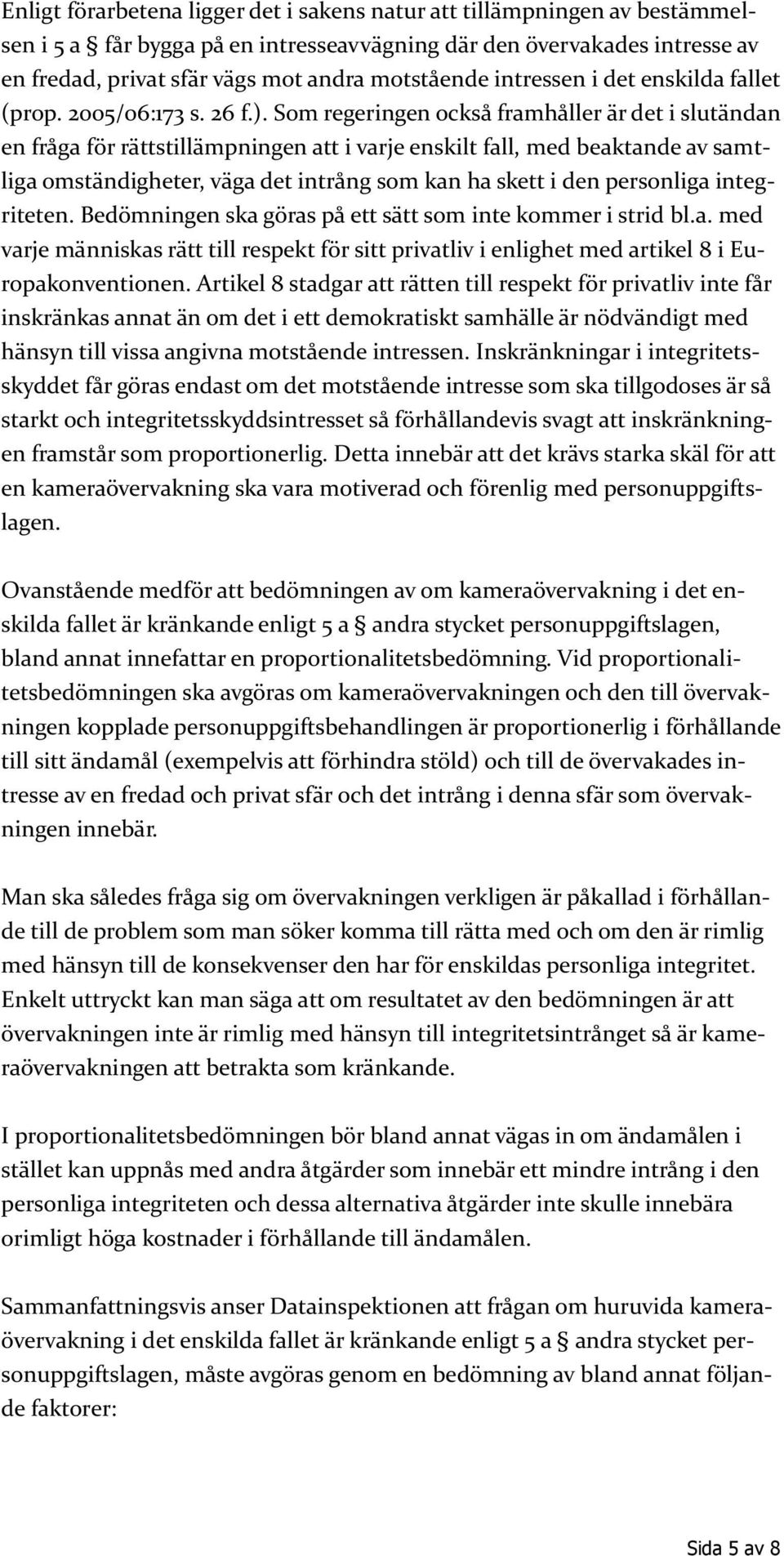 Enligt förarbetena ligger det i sakens natur att tillämpningen av bestämmelsen i 5 a § får bygga på en intresseavvägning där den övervakades intresse av en fredad, privat sfär vägs mot andra motstående intressen i det enskilda fallet (prop. 2005/06:173 s. 26 f.). Som regeringen också framhåller är det i slutändan en fråga för rättstillämpningen att i varje enskilt fall, med beaktande av samtliga omständigheter, väga det intrång som kan ha skett i den personliga integriteten. Bedömningen ska göras på ett sätt som inte kommer i strid bl.a. med varje människas rätt till respekt för sitt privatliv i enlighet med artikel 8 i Europakonventionen. Artikel 8 stadgar att rätten till respekt för privatliv inte får inskränkas annat än om det i ett demokratiskt samhälle är nödvändigt med hänsyn till vissa angivna motstående intressen. Inskränkningar i integritetsskyddet får göras endast om det motstående intresse som ska tillgodoses är så starkt och integritetsskyddsintresset så förhållandevis svagt att inskränkningen framstår som proportionerlig. Detta innebär att det krävs starka skäl för att en kameraövervakning ska vara motiverad och förenlig med personuppgiftslagen.

Ovanstående medför att bedömningen av om kameraövervakning i det enskilda fallet är kränkande enligt 5 a § andra stycket personuppgiftslagen, bland annat innefattar en proportionalitetsbedömning. Vid proportionalitetsbedömningen ska avgöras om kameraövervakningen och den till övervakningen kopplade personuppgiftsbehandlingen är proportionerlig i förhållande till sitt ändamål (exempelvis att förhindra stöld) och till de övervakades intresse av en fredad och privat sfär och det intrång i denna sfär som övervakningen innebär.

Man ska således fråga sig om övervakningen verkligen är påkallad i förhållande till de problem som man söker komma till rätta med och om den är rimlig med hänsyn till de konsekvenser den har för enskildas personliga integritet. Enkelt uttryckt kan man säga att om resultatet av den bedömningen är att övervakningen inte är rimlig med hänsyn till integritetsintrånget så är kameraövervakningen att betrakta som kränkande.

I proportionalitetsbedömningen bör bland annat vägas in om ändamålen i stället kan uppnås med andra åtgärder som innebär ett mindre intrång i den personliga integriteten och dessa alternativa åtgärder inte skulle innebära orimligt höga kostnader i förhållande till ändamålen.

Sammanfattningsvis anser Datainspektionen att frågan om huruvida kameraövervakning i det enskilda fallet är kränkande enligt 5 a § andra stycket personuppgiftslagen, måste avgöras genom en bedömning av bland annat följande faktorer:

Sida 5 av 8